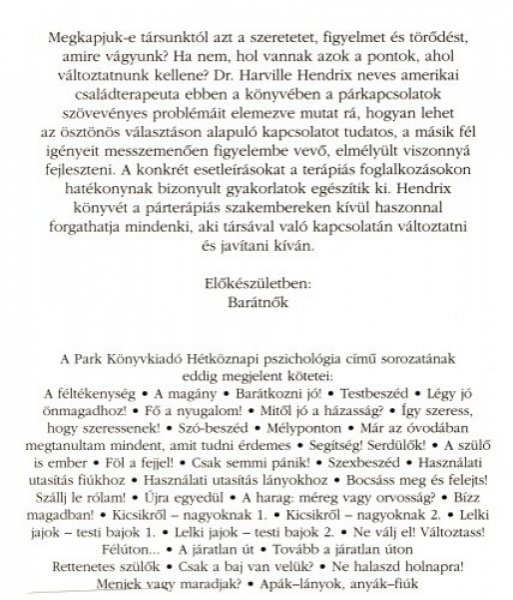 Megkapjuk-e társunktól azt a szeretetet, figyelmet és törődést, amire vágyunk? Ha nem, hol vannak azok a pontok, ahol változtatnunk kellene? Dr. Harville Hendrix neves amerikai családterapeuta ebben a könyvében a párkapcsolatok szövevényes problémáit elemezve mutat rá, hogyan lehet az ösztönös választáson alapuló kapcsolatot tudatos, a másik fél igényeit messzemenően figyelembe vevő, elmélyült viszonnyá fejleszteni. A konkrét esetleírásokat a terápiás foglalkozásokon hatékonynak bizonyult gyakorlatok egészítik ki. Hendrix könyvét a párterápiás szakembereken kívül haszonnal forgathatja mindenki, aki társával való kapcsolatán változtatni és javítani kíván.

Előkészületben:
Barátnők

A Park Könyvkiadó Hétköznapi pszichológia című sorozatának eddig megjelent kötetei:
A féltékenység • A magány • Barátkozni jó! • Testbeszéd • Légy jó önmagadhoz! • Fő a nyugalom! • Mitől jó a házasság? • Így szeress, hogy szeressenek! • Szó-beszéd • Mélyponton • Már az óvodában megtanultam mindent, amit tudni érdemes • Segítség! Serdülők! • A szülő is ember • Föl a fejjel! • Csak semmi pánik! • Szexbeszéd • Használati utasítás fiúkhoz • Használati utasítás lányokhoz • Bocsáss meg és felejts! Szállj le rólam! • Újra egyedül • A harag: méreg vagy orvosság? • Bízz magadban! • Kicsikről – nagyoknak 1. • Kicsikről – nagyoknak 2. • Lelki jajok – testi bajok 1. • Lelki jajok – testi bajok 2. • Ne válj el! Változtass! Félúton... • A járatlan út • Tovább a járatlan úton Rettenetes szülők • Csak a baj van velük? • Ne halaszd holnapra! Menjek vagy maradjak? • Apák–lányok, anyák–fiúk